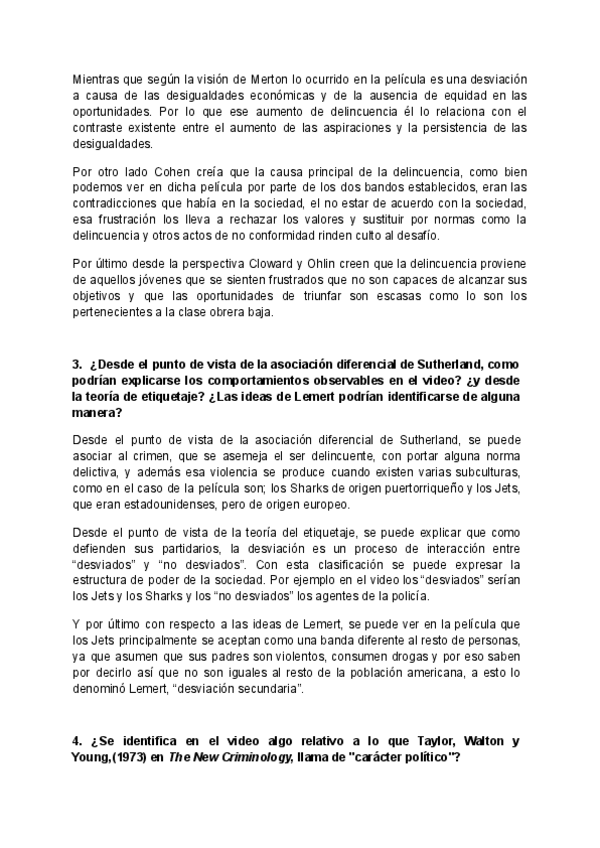 Mientras que según la visión de Merton lo ocurrido en la película es una desviación a causa de las desigualdades económicas y de la ausencia de equidad en las oportunidades. Por lo que ese aumento de delincuencia él lo relaciona con el contraste existente entre el aumento de las aspiraciones y la persistencia de las desigualdades.

Por otro lado Cohen creía que la causa principal de la delincuencia, como bien podemos ver en dicha película por parte de los dos bandos establecidos, eran las contradicciones que había en la sociedad, el no estar de acuerdo con la sociedad, esa frustración los lleva a rechazar los valores y sustituir por normas como la delincuencia y otros actos de no conformidad rinden culto al desafío.

Por último desde la perspectiva Cloward y Ohlin creen que la delincuencia proviene de aquellos jóvenes que se sienten frustrados que no son capaces de alcanzar sus objetivos y que las oportunidades de triunfar son escasas como lo son los pertenecientes a la clase obrera baja.

3. ¿Desde el punto de vista de la asociación diferencial de Sutherland, como podrían explicarse los comportamientos observables en el video? ¿y desde la teoría de etiquetaje? ¿Las ideas de Lemert podrían identificarse de alguna manera?

Desde el punto de vista de la asociación diferencial de Sutherland, se puede asociar al crimen, que se asemeja el ser delincuente, con portar alguna norma delictiva, y además esa violencia se produce cuando existen varias subculturas, como en el caso de la película son; los Sharks de origen puertorriqueño y los Jets, que eran estadounidenses, pero de origen europeo.

Desde el punto de vista de la teoría del etiquetaje, se puede explicar que como defienden sus partidarios, la desviación es un proceso de interacción entre "desviados" y "no desviados". Con esta clasificación se puede expresar la estructura de poder de la sociedad. Por ejemplo en el video los "desviados" serían los Jets y los Sharks y los "no desviados" los agentes de la policía.

Y por último con respecto a las ideas de Lemert, se puede ver en la película que los Jets principalmente se aceptan como una banda diferente al resto de personas, ya que asumen que sus padres son violentos, consumen drogas y por eso saben por decirlo así que no son iguales al resto de la población americana, a esto lo denominó Lemert, "desviación secundaria".

4. ¿Se identifica en el video algo relativo a lo que Taylor, Walton y Young,(1973) en The New Criminology, llama de "carácter político"?